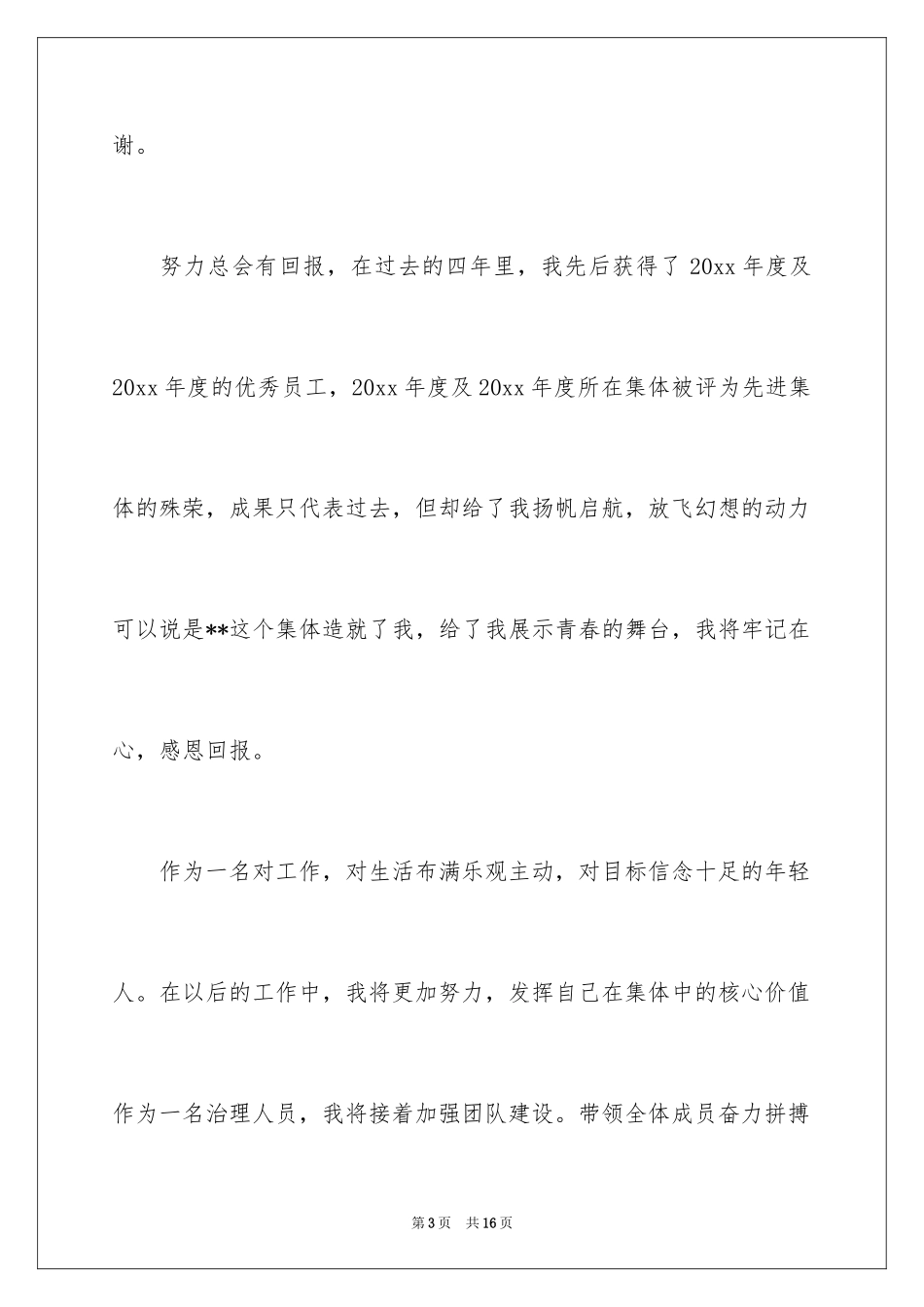 谢。

努力总会有回报，在过去的四年里，我先后获得了 20xx 年度及 20xx 年度的优秀员工，20xx 年度及 20xx 年度所在集体被评为先进集体的殊荣，成果只代表过去，但却给了我扬帆启航，放飞幻想的动力可以说是**这个集体造就了我，给了我展示青春的舞台，我将牢记在心，感恩回报。

作为一名对工作，对生活布满乐观主动，对目标信念十足的年轻人。在以后的工作中，我将更加努力，发挥自己在集体中的核心价值作为一名治理人员，我将接着加强团队建设。带领全体成员奋力拼搏

第 3 页　共 16 页